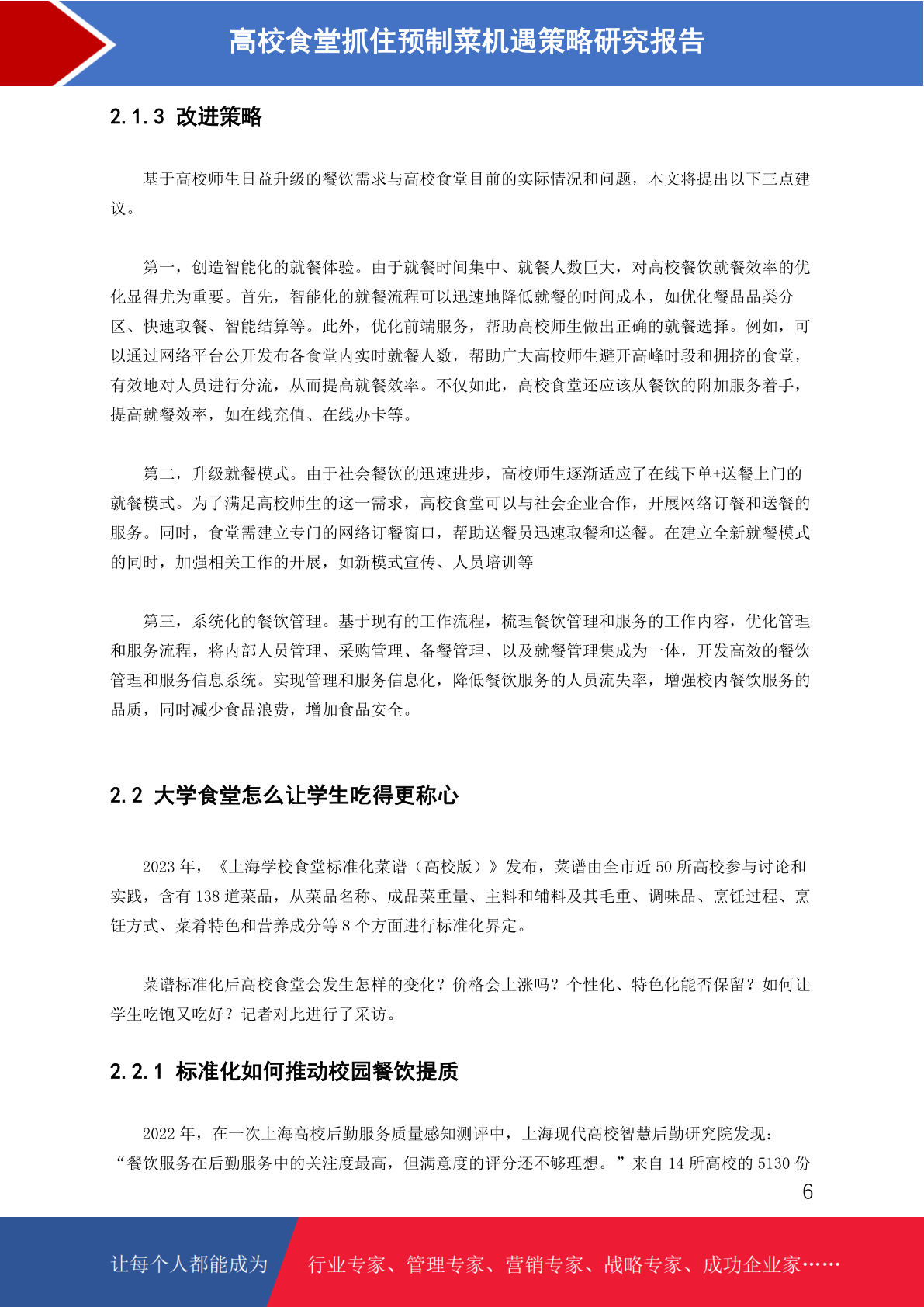 高校食堂抓住预制菜机遇策略研究报告

2.1.3 改进策略

基于高校师生日益升级的餐饮需求与高校食堂目前的实际情况和问题，本文将提出以下三点建议。

第一，创造智能化的就餐体验。由于就餐时间集中、就餐人数巨大，对高校餐饮就餐效率的优化显得尤为重要。首先，智能化的就餐流程可以迅速地降低就餐的时间成本，如优化餐品品类分区、快速取餐、智能结算等。此外，优化前端服务，帮助高校师生做出正确的就餐选择。例如，可以通过网络平台公开发布各食堂内实时就餐人数，帮助广大高校师生避开高峰时段和拥挤的食堂，有效地对人员进行分流，从而提高就餐效率。不仅如此，高校食堂还应该从餐饮的附加服务着手，提高就餐效率，如在线充值、在线办卡等。

第二，升级就餐模式。由于社会餐饮的迅速进步，高校师生逐渐适应了在线下单+送餐上门的就餐模式。为了满足高校师生的这一需求，高校食堂可以与社会企业合作，开展网络订餐和送餐的服务。同时，食堂需建立专门的网络订餐窗口，帮助送餐员迅速取餐和送餐。在建立全新就餐模式的同时，加强相关工作的开展，如新模式宣传、人员培训等

第三，系统化的餐饮管理。基于现有的工作流程，梳理餐饮管理和服务的工作内容，优化管理和服务流程，将内部人员管理、采购管理、备餐管理、以及就餐管理集成为一体，开发高效的餐饮管理和服务信息系统。实现管理和服务信息化，降低餐饮服务的人员流失率，增强校内餐饮服务的品质，同时减少食品浪费，增加食品安全。

2.2 大学食堂怎么让学生吃得更称心

2023 年，《上海学校食堂标准化菜谱（高校版）》发布，菜谱由全市近 50 所高校参与讨论和实践，含有 138 道菜品，从菜品名称、成品菜重量、主料和辅料及其毛重、调味品、烹饪过程、烹饪方式、菜肴特色和营养成分等 8 个方面进行标准化界定。

菜谱标准化后高校食堂会发生怎样的变化？价格会上涨吗？个性化、特色化能否保留？如何让学生吃饱又吃好？记者对此进行了采访。

2.2.1 标准化如何推动校园餐饮提质

2022 年，在一次上海高校后勤服务质量感知测评中，上海现代高校智慧后勤研究院发现：“餐饮服务在后勤服务中的关注度最高，但满意度的评分还不够理想。”来自 14 所高校的 5130 份

6

让每个人都能成为

行业专家、管理专家、营销专家、战略专家、成功企业家……